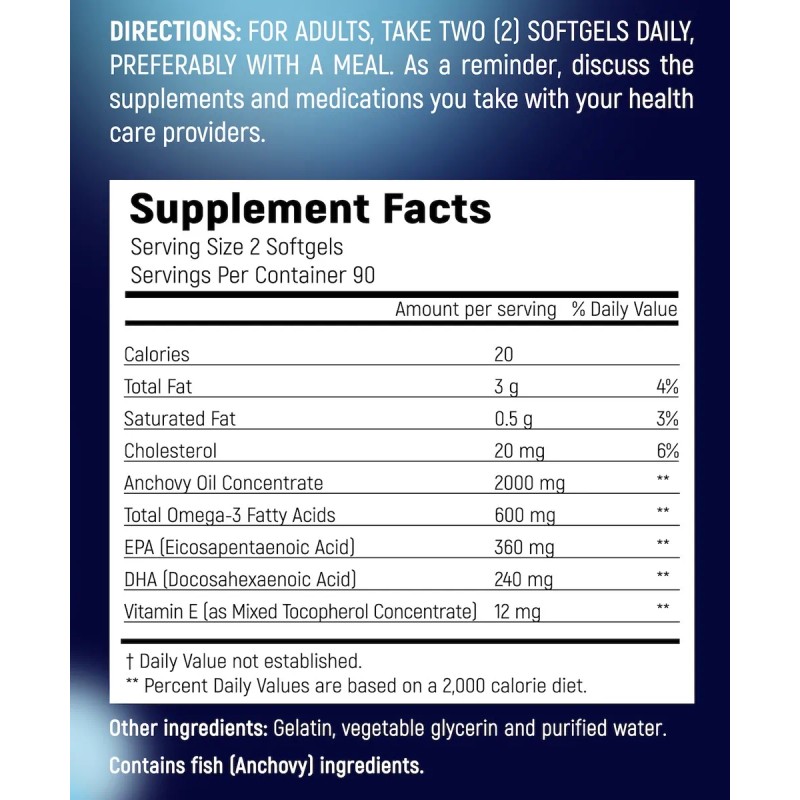 DIRECTIONS: FOR ADULTS, TAKE TWO (2) SOFTGELS DAILY, PREFERABLY WITH A MEAL. As a reminder, discuss the supplements and medications you take with your health care providers.

Supplement Facts
Serving Size 2 Softgels
Servings Per Container 90

|  | Amount per serving | % Daily Value |
|---|---|---|
| Calories | 20 |  |
| Total Fat | 3 g | 4% |
| Saturated Fat | 0.5 g | 3% |
| Cholesterol | 20 mg | 6% |
| Anchovy Oil Concentrate | 2000 mg | ** |
| Total Omega-3 Fatty Acids | 600 mg | ** |
| EPA (Eicosapentaenoic Acid) | 360 mg | ** |
| DHA (Docosahexaenoic Acid) | 240 mg | ** |
| Vitamin E (as Mixed Tocopherol Concentrate) | 12 mg | ** |

† Daily Value not established.
** Percent Daily Values are based on a 2,000 calorie diet.

Other ingredients: Gelatin, vegetable glycerin and purified water.

Contains fish (Anchovy) ingredients.